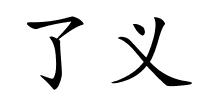 了义